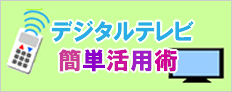 デジタルテレビ
簡単活用術